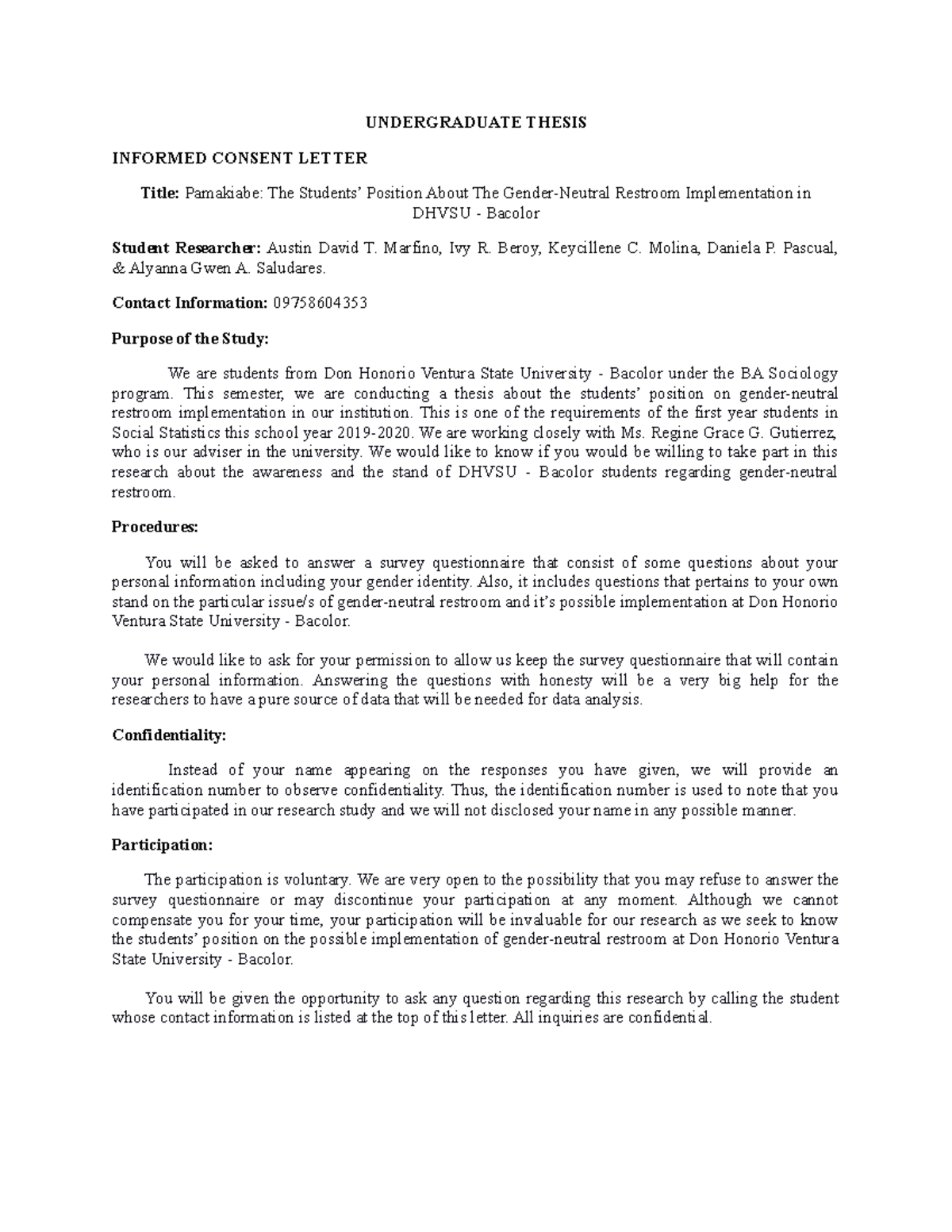 UNDERGRADUATE THESIS

INFORMED CONSENT LETTER

Title: Pamakiabe: The Students' Position About The Gender-Neutral Restroom Implementation in DHVSU - Bacolor

Student Researcher: Austin David T. Marfino, Ivy R. Beroy, Keycillene C. Molina, Daniela P. Pascual, & Alyanna Gwen A. Saludares.

Contact Information: 09758604353

Purpose of the Study:

We are students from Don Honorio Ventura State University - Bacolor under the BA Sociology program. This semester, we are conducting a thesis about the students' position on gender-neutral restroom implementation in our institution. This is one of the requirements of the first year students in Social Statistics this school year 2019-2020. We are working closely with Ms. Regine Grace G. Gutierrez, who is our adviser in the university. We would like to know if you would be willing to take part in this research about the awareness and the stand of DHVSU - Bacolor students regarding gender-neutral restroom.

Procedures:

You will be asked to answer a survey questionnaire that consist of some questions about your personal information including your gender identity. Also, it includes questions that pertains to your own stand on the particular issue/s of gender-neutral restroom and it's possible implementation at Don Honorio Ventura State University - Bacolor.

We would like to ask for your permission to allow us keep the survey questionnaire that will contain your personal information. Answering the questions with honesty will be a very big help for the researchers to have a pure source of data that will be needed for data analysis.

Confidentiality:

Instead of your name appearing on the responses you have given, we will provide an identification number to observe confidentiality. Thus, the identification number is used to note that you have participated in our research study and we will not disclosed your name in any possible manner.

Participation:

The participation is voluntary. We are very open to the possibility that you may refuse to answer the survey questionnaire or may discontinue your participation at any moment. Although we cannot compensate you for your time, your participation will be invaluable for our research as we seek to know the students' position on the possible implementation of gender-neutral restroom at Don Honorio Ventura State University - Bacolor.

You will be given the opportunity to ask any question regarding this research by calling the student whose contact information is listed at the top of this letter. All inquiries are confidential.